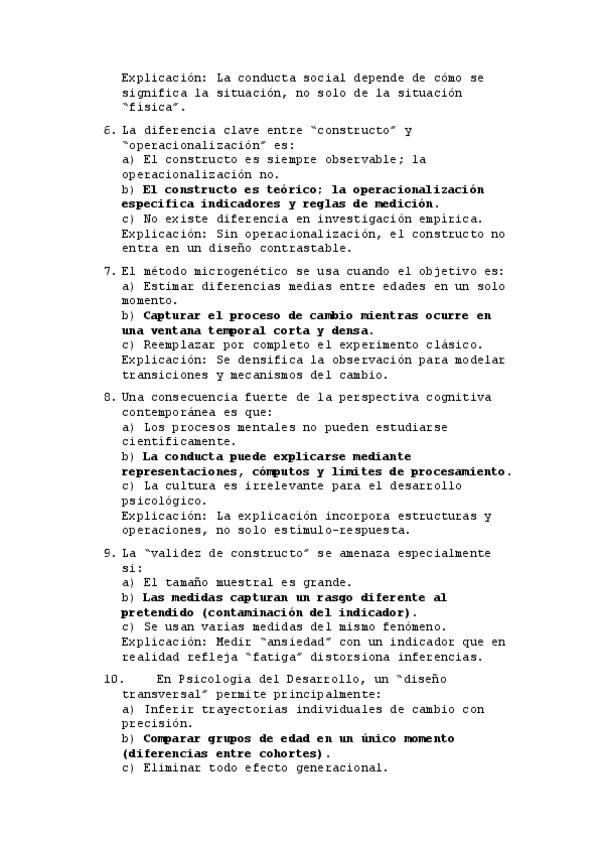 Explicación: La conducta social depende de cómo se significa la situación, no solo de la situación "física".

6. La diferencia clave entre "constructo" y "operacionalización" es:
a) El constructo es siempre observable; la operacionalización no.
b) El constructo es teórico; la operacionalización especifica indicadores y reglas de medición.
c) No existe diferencia en investigación empírica.
Explicación: Sin operacionalización, el constructo no entra en un diseño contrastable.

7. El método microgenético se usa cuando el objetivo es:
a) Estimar diferencias medias entre edades en un solo momento.
b) Capturar el proceso de cambio mientras ocurre en una ventana temporal corta y densa.
c) Reemplazar por completo el experimento clásico.
Explicación: Se densifica la observación para modelar transiciones y mecanismos del cambio.

8. Una consecuencia fuerte de la perspectiva cognitiva contemporánea es que:
a) Los procesos mentales no pueden estudiarse científicamente.
b) La conducta puede explicarse mediante representaciones, cómputos y límites de procesamiento.
c) La cultura es irrelevante para el desarrollo psicológico.
Explicación: La explicación incorpora estructuras y operaciones, no solo estímulo-respuesta.

9. La "validez de constructo" se amenaza especialmente si:
a) El tamaño muestral es grande.
b) Las medidas capturan un rasgo diferente al pretendido (contaminación del indicador).
c) Se usan varias medidas del mismo fenómeno.
Explicación: Medir "ansiedad" con un indicador que en realidad refleja "fatiga" distorsiona inferencias.

10. En Psicología del Desarrollo, un "diseño transversal" permite principalmente:
a) Inferir trayectorias individuales de cambio con precisión.
b) Comparar grupos de edad en un único momento (diferencias entre cohortes).
c) Eliminar todo efecto generacional.